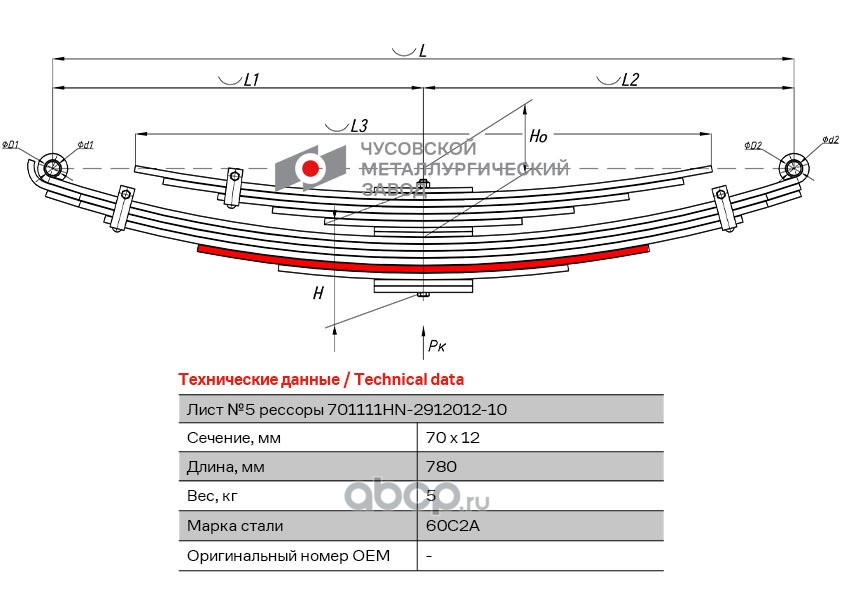 L

L1

L2

L3

Ho

ΦD1

Φd1

ΦD2

Φd2

ЧУСОВСКОЙ МЕТАЛЛУРГИЧЕСКИЙ ЗАВОД

H

Pк

Технические данные / Technical data

| Лист №5 рессоры 701111HN-2912012-10 | |
|---|---|
| Сечение, мм | 70 x 12 |
| Длина, мм | 780 |
| Вес, кг | 5 |
| Марка стали | 60С2А |
| Оригинальный номер OEM | - |

abcp.ru